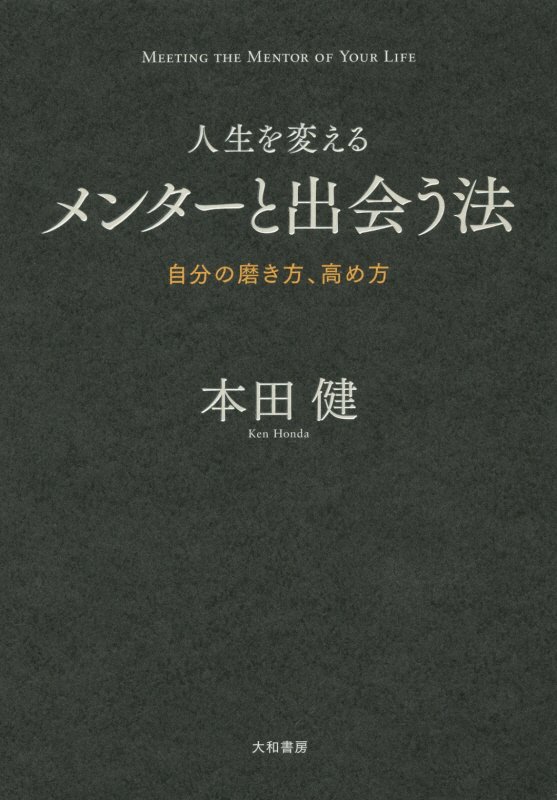 MEETING THE MENTOR OF YOUR LIFE

人生を変える
メンターと出会う法

自分の磨き方、高め方

本田 健
Ken Honda

大和書房